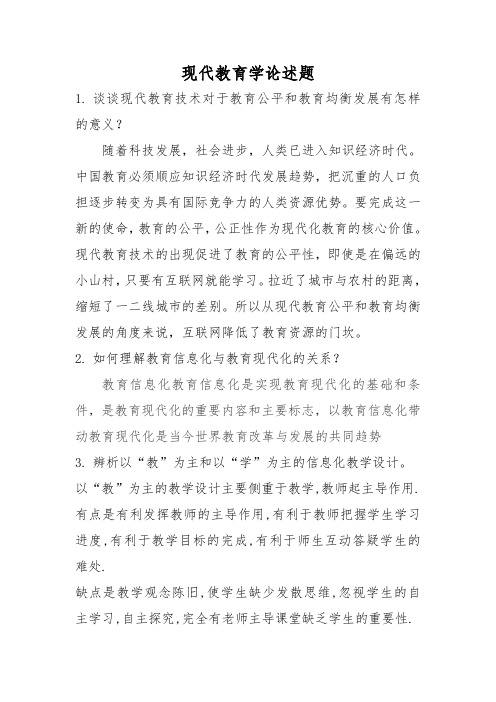 现代教育学论述题

1. 谈谈现代教育技术对于教育公平和教育均衡发展有怎样的意义？

随着科技发展，社会进步，人类已进入知识经济时代。中国教育必须顺应知识经济时代发展趋势，把沉重的人口负担逐步转变为具有国际竞争力的人类资源优势。要完成这一新的使命，教育的公平，公正性作为现代化教育的核心价值。现代教育技术的出现促进了教育的公平性，即使是在偏远的小山村，只要有互联网就能学习。拉近了城市与农村的距离，缩短了一二线城市的差别。所以从现代教育公平和教育均衡发展的角度来说，互联网降低了教育资源的门坎。

2. 如何理解教育信息化与教育现代化的关系？

教育信息化教育信息化是实现教育现代化的基础和条件，是教育现代化的重要内容和主要标志，以教育信息化带动教育现代化是当今世界教育改革与发展的共同趋势

3. 辨析以“教”为主和以“学”为主的信息化教学设计。

以“教”为主的教学设计主要侧重于教学,教师起主导作用.有点是有利发挥教师的主导作用,有利于教师把握学生学习进度,有利于教学目标的完成,有利于师生互动答疑学生的难处.

缺点是教学观念陈旧,使学生缺少发散思维,忽视学生的自主学习,自主探究,完全有老师主导课堂缺乏学生的重要性.